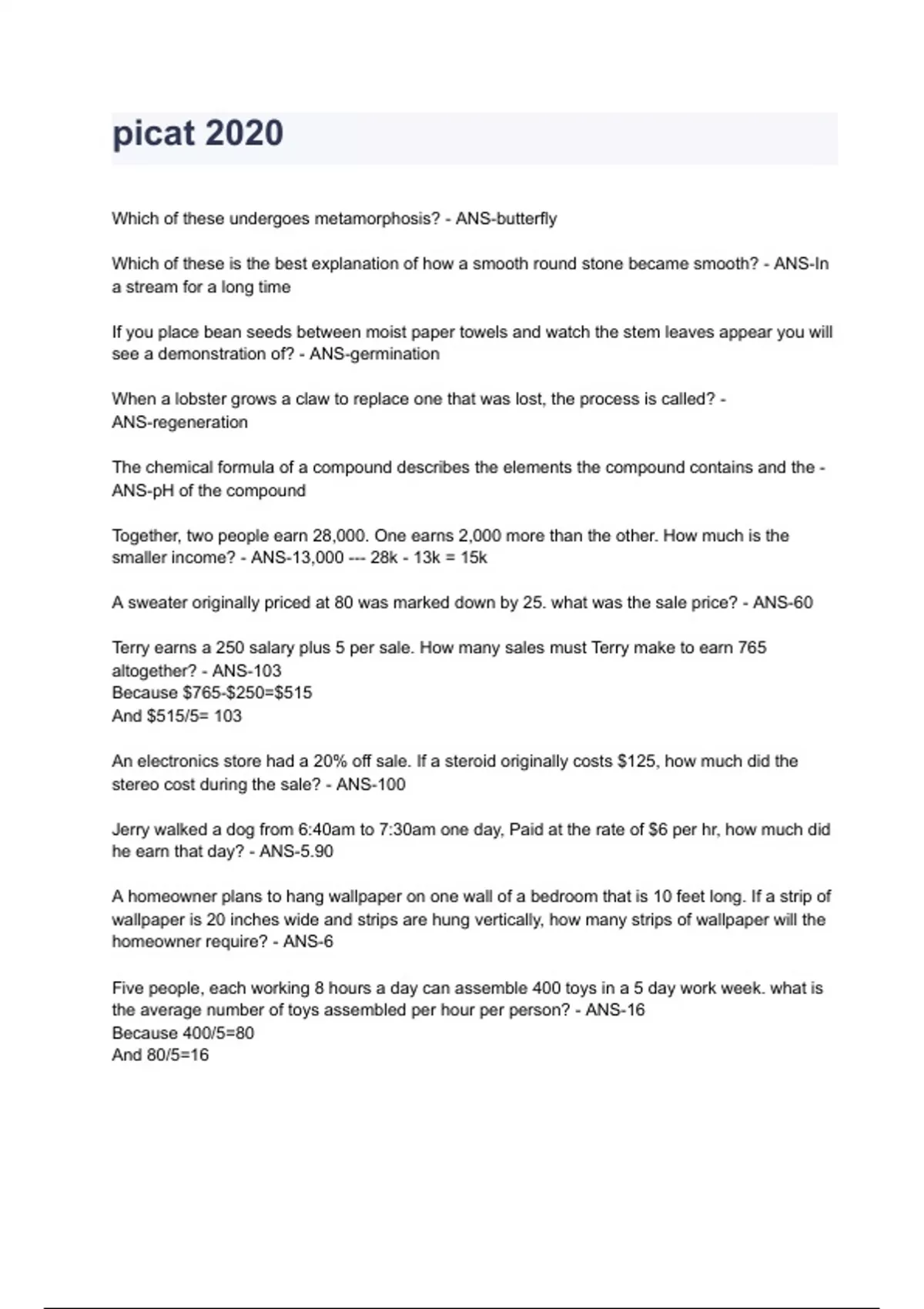 picat 2020

Which of these undergoes metamorphosis? - ANS-butterfly

Which of these is the best explanation of how a smooth round stone became smooth? - ANS-In a stream for a long time

If you place bean seeds between moist paper towels and watch the stem leaves appear you will see a demonstration of? - ANS-germination

When a lobster grows a claw to replace one that was lost, the process is called? - ANS-regeneration

The chemical formula of a compound describes the elements the compound contains and the - ANS-pH of the compound

Together, two people earn 28,000. One earns 2,000 more than the other. How much is the smaller income? - ANS-13,000 --- 28k - 13k = 15k

A sweater originally priced at 80 was marked down by 25. what was the sale price? - ANS-60

Terry earns a 250 salary plus 5 per sale. How many sales must Terry make to earn 765 altogether? - ANS-103
Because \$765-\$250=\$515
And \$515/5= 103

An electronics store had a 20% off sale. If a steroid originally costs \$125, how much did the stereo cost during the sale? - ANS-100

Jerry walked a dog from 6:40am to 7:30am one day, Paid at the rate of \$6 per hr, how much did he earn that day? - ANS-5.90

A homeowner plans to hang wallpaper on one wall of a bedroom that is 10 feet long. If a strip of wallpaper is 20 inches wide and strips are hung vertically, how many strips of wallpaper will the homeowner require? - ANS-6

Five people, each working 8 hours a day can assemble 400 toys in a 5 day work week. what is the average number of toys assembled per hour per person? - ANS-16
Because 400/5=80
And 80/5=16